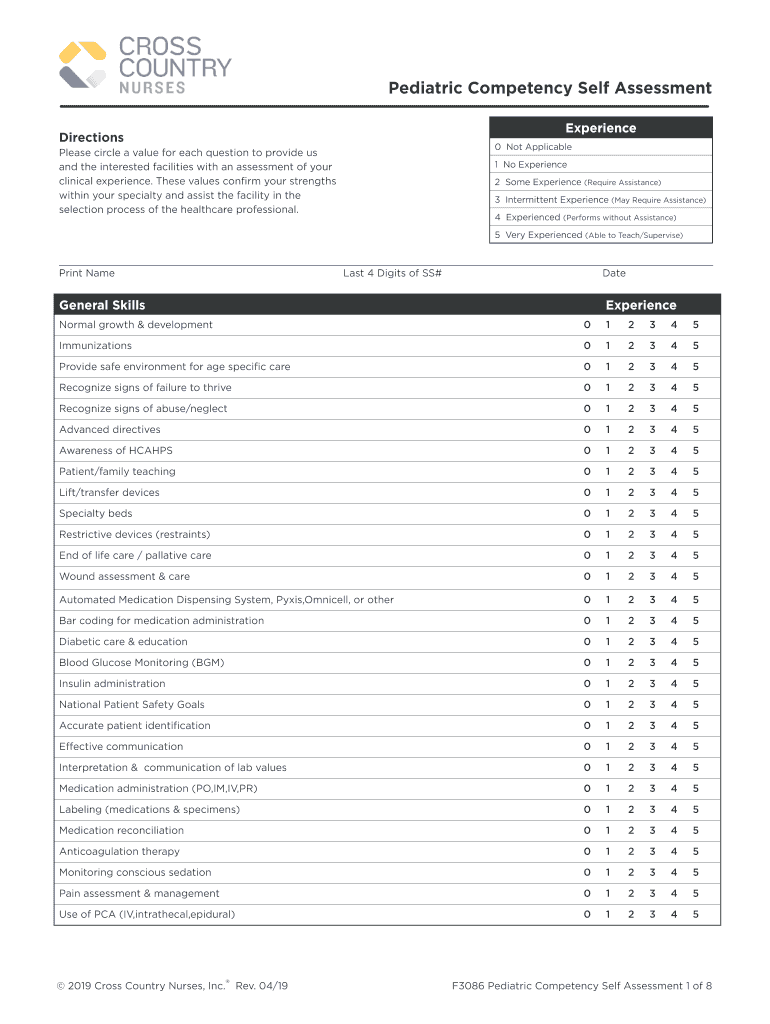 CROSS COUNTRY NURSES

Pediatric Competency Self Assessment

Directions
Please circle a value for each question to provide us and the interested facilities with an assessment of your clinical experience. These values confirm your strengths within your specialty and assist the facility in the selection process of the healthcare professional.

| Experience |
|---|
| 0 Not Applicable |
| 1 No Experience |
| 2 Some Experience (Require Assistance) |
| 3 Intermittent Experience (May Require Assistance) |
| 4 Experienced (Performs without Assistance) |
| 5 Very Experienced (Able to Teach/Supervise) |

Print Name Last 4 Digits of SS# Date

| General Skills | Experience |
|---|---|
| Normal growth & development | 0 1 2 3 4 5 |
| Immunizations | 0 1 2 3 4 5 |
| Provide safe environment for age specific care | 0 1 2 3 4 5 |
| Recognize signs of failure to thrive | 0 1 2 3 4 5 |
| Recognize signs of abuse/neglect | 0 1 2 3 4 5 |
| Advanced directives | 0 1 2 3 4 5 |
| Awareness of HCAHPS | 0 1 2 3 4 5 |
| Patient/family teaching | 0 1 2 3 4 5 |
| Lift/transfer devices | 0 1 2 3 4 5 |
| Specialty beds | 0 1 2 3 4 5 |
| Restrictive devices (restraints) | 0 1 2 3 4 5 |
| End of life care / pallative care | 0 1 2 3 4 5 |
| Wound assessment & care | 0 1 2 3 4 5 |
| Automated Medication Dispensing System, Pyxis,Omnicell, or other | 0 1 2 3 4 5 |
| Bar coding for medication administration | 0 1 2 3 4 5 |
| Diabetic care & education | 0 1 2 3 4 5 |
| Blood Glucose Monitoring (BGM) | 0 1 2 3 4 5 |
| Insulin administration | 0 1 2 3 4 5 |
| National Patient Safety Goals | 0 1 2 3 4 5 |
| Accurate patient identification | 0 1 2 3 4 5 |
| Effective communication | 0 1 2 3 4 5 |
| Interpretation & communication of lab values | 0 1 2 3 4 5 |
| Medication administration (PO,IM,IV,PR) | 0 1 2 3 4 5 |
| Labeling (medications & specimens) | 0 1 2 3 4 5 |
| Medication reconciliation | 0 1 2 3 4 5 |
| Anticoagulation therapy | 0 1 2 3 4 5 |
| Monitoring conscious sedation | 0 1 2 3 4 5 |
| Pain assessment & management | 0 1 2 3 4 5 |
| Use of PCA (IV,intrathecal,epidural) | 0 1 2 3 4 5 |

© 2019 Cross Country Nurses, Inc.® Rev. 04/19 F3086 Pediatric Competency Self Assessment 1 of 8